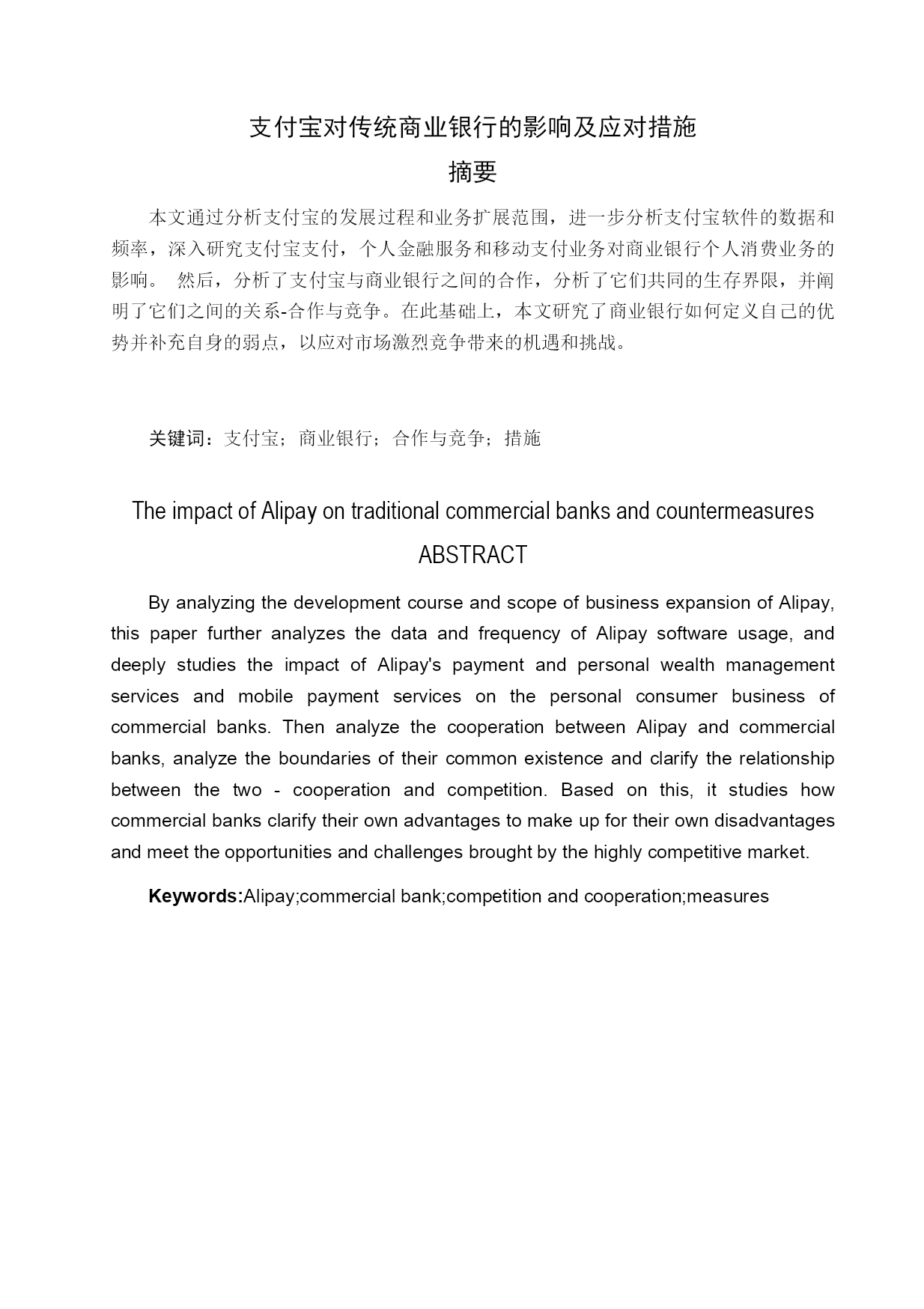 支付宝对传统商业银行的影响及应对措施

摘要

本文通过分析支付宝的发展过程和业务扩展范围，进一步分析支付宝软件的数据和频率，深入研究支付宝支付，个人金融服务和移动支付业务对商业银行个人消费业务的影响。 然后，分析了支付宝与商业银行之间的合作，分析了它们共同的生存界限，并阐明了它们之间的关系-合作与竞争。在此基础上，本文研究了商业银行如何定义自己的优势并补充自身的弱点，以应对市场激烈竞争带来的机遇和挑战。

关键词：支付宝；商业银行；合作与竞争；措施

The impact of Alipay on traditional commercial banks and countermeasures

ABSTRACT

By analyzing the development course and scope of business expansion of Alipay, this paper further analyzes the data and frequency of Alipay software usage, and deeply studies the impact of Alipay's payment and personal wealth management services and mobile payment services on the personal consumer business of commercial banks. Then analyze the cooperation between Alipay and commercial banks, analyze the boundaries of their common existence and clarify the relationship between the two - cooperation and competition. Based on this, it studies how commercial banks clarify their own advantages to make up for their own disadvantages and meet the opportunities and challenges brought by the highly competitive market.

Keywords:Alipay;commercial bank;competition and cooperation;measures